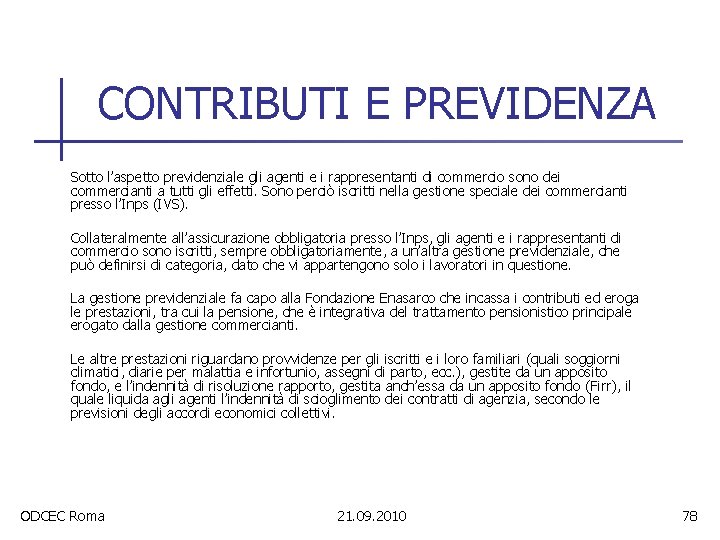 CONTRIBUTI E PREVIDENZA

Sotto l'aspetto previdenziale gli agenti e i rappresentanti di commercio sono dei commercianti a tutti gli effetti. Sono perciò iscritti nella gestione speciale dei commercianti presso l'Inps (IVS).

Collateralmente all'assicurazione obbligatoria presso l'Inps, gli agenti e i rappresentanti di commercio sono iscritti, sempre obbligatoriamente, a un'altra gestione previdenziale, che può definirsi di categoria, dato che vi appartengono solo i lavoratori in questione.

La gestione previdenziale fa capo alla Fondazione Enasarco che incassa i contributi ed eroga le prestazioni, tra cui la pensione, che è integrativa del trattamento pensionistico principale erogato dalla gestione commercianti.

Le altre prestazioni riguardano provvidenze per gli iscritti e i loro familiari (quali soggiorni climatici, diarie per malattia e infortunio, assegni di parto, ecc.), gestite da un apposito fondo, e l'indennità di risoluzione rapporto, gestita anch'essa da un apposito fondo (Firr), il quale liquida agli agenti l'indennità di scioglimento dei contratti di agenzia, secondo le previsioni degli accordi economici collettivi.

ODCEC Roma

21.09.2010

78